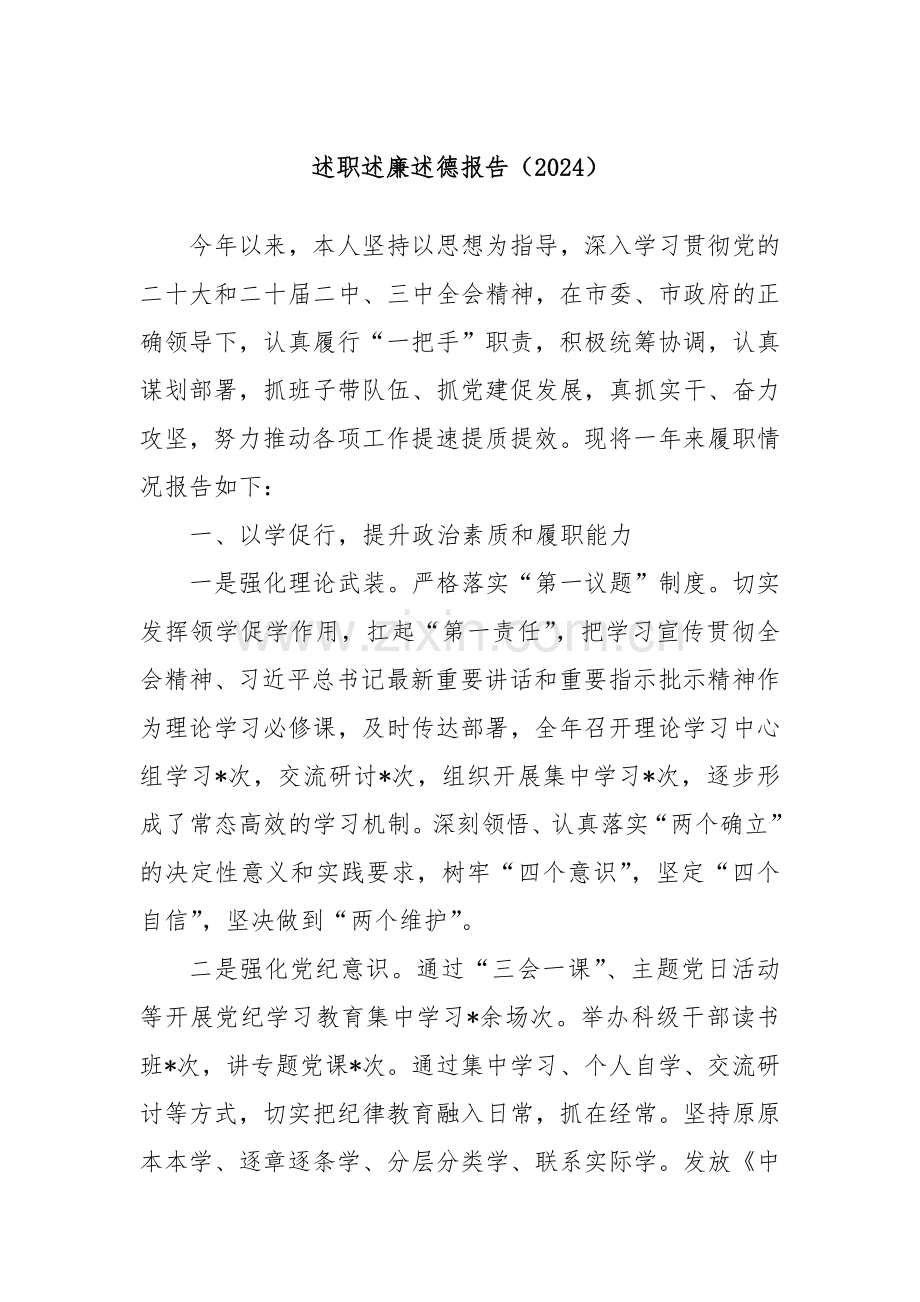 述职述廉述德报告（2024）

今年以来，本人坚持以思想为指导，深入学习贯彻党的二十大和二十届二中、三中全会精神，在市委、市政府的正确领导下，认真履行“一把手”职责，积极统筹协调，认真谋划部署，抓班子带队伍、抓党建促发展，真抓实干、奋力攻坚，努力推动各项工作提速提质提效。现将一年来履职情况报告如下：

一、以学促行，提升政治素质和履职能力

一是强化理论武装。严格落实“第一议题”制度。切实发挥领学促学作用，扛起“第一责任”，把学习宣传贯彻全会精神、习近平总书记最新重要讲话和重要指示批示精神作为理论学习必修课，及时传达部署，全年召开理论学习中心组学习*次，交流研讨*次，组织开展集中学习*次，逐步形成了常态高效的学习机制。深刻领悟、认真落实“两个确立”的决定性意义和实践要求，树牢“四个意识”，坚定“四个自信”，坚决做到“两个维护”。

二是强化党纪意识。通过“三会一课”、主题党日活动等开展党纪学习教育集中学习*余场次。举办科级干部读书班*次，讲专题党课*次。通过集中学习、个人自学、交流研讨等方式，切实把纪律教育融入日常，抓在经常。坚持原原本本学、逐章逐条学、分层分类学、联系实际学。发放《中

www.zixin.com.cn